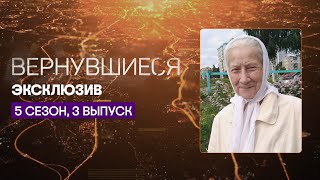 ВЕРНУВШИЕСЯ
ЭКСКЛЮЗИВ
5 СЕЗОН, 3 ВЫПУСК